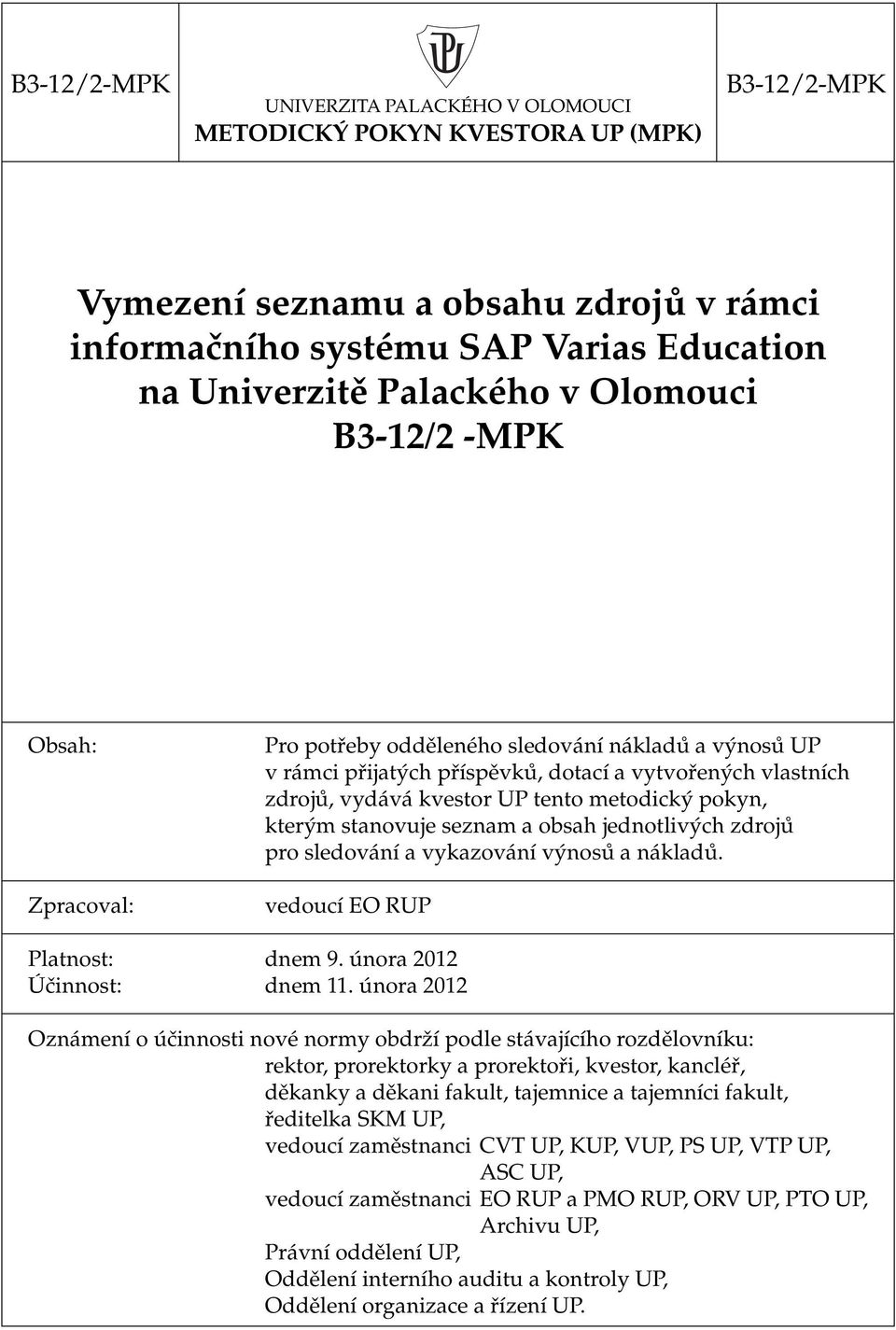 B3-12/2-MPK

UNIVERZITA PALACKÉHO V OLOMOUCI
METODICKÝ POKYN KVESTORA UP (MPK)

B3-12/2-MPK

Vymezení seznamu a obsahu zdrojů v rámci informačního systému SAP Varias Education na Univerzitě Palackého v Olomouci
B3-12/2 -MPK

Obsah:

Pro potřeby odděleného sledování nákladů a výnosů UP v rámci přijatých příspěvků, dotací a vytvořených vlastních zdrojů, vydává kvestor UP tento metodický pokyn, kterým stanovuje seznam a obsah jednotlivých zdrojů pro sledování a vykazování výnosů a nákladů.

Zpracoval:

vedoucí EO RUP

Platnost: dnem 9. února 2012
Účinnost: dnem 11. února 2012

Oznámení o účinnosti nové normy obdrží podle stávajícího rozdělovníku:
rektor, prorektorky a prorektoři, kvestor, kancléř,
děkanky a děkani fakult, tajemnice a tajemníci fakult,
ředitelka SKM UP,
vedoucí zaměstnanci CVT UP, KUP, VUP, PS UP, VTP UP, ASC UP,
vedoucí zaměstnanci EO RUP a PMO RUP, ORV UP, PTO UP, Archivu UP,
Právní oddělení UP,
Oddělení interního auditu a kontroly UP,
Oddělení organizace a řízení UP.